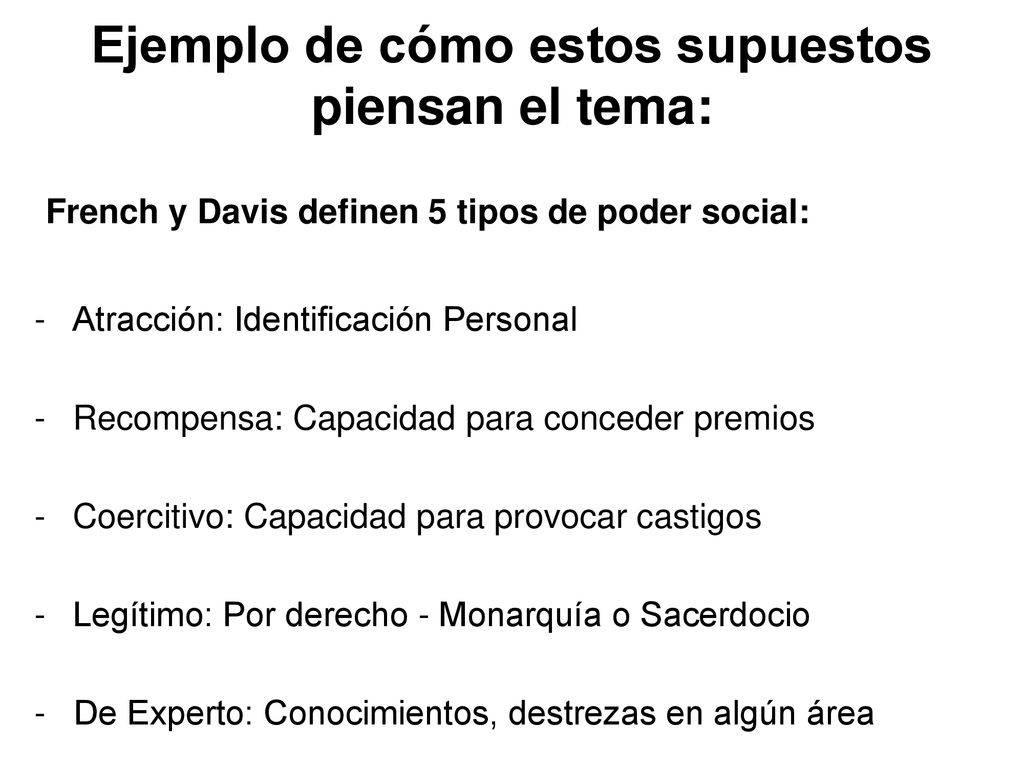 Ejemplo de cómo estos supuestos piensan el tema:

French y Davis definen 5 tipos de poder social:

- Atracción: Identificación Personal

- Recompensa: Capacidad para conceder premios

- Coercitivo: Capacidad para provocar castigos

- Legítimo: Por derecho - Monarquía o Sacerdocio

- De Experto: Conocimientos, destrezas en algún área